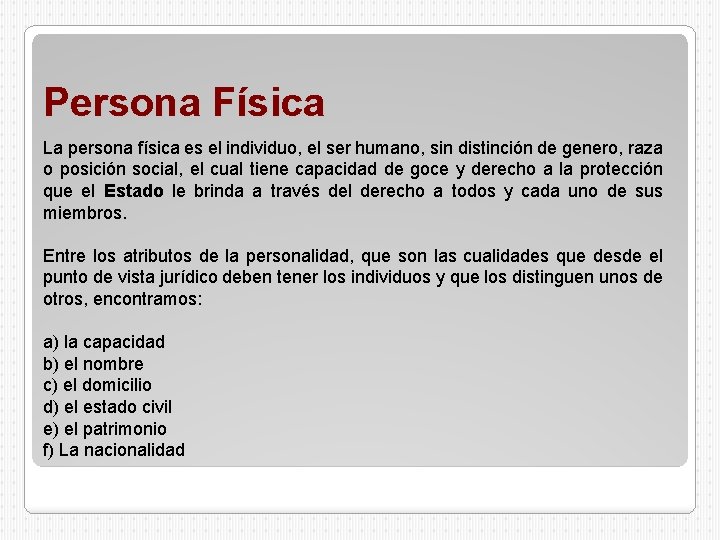 Persona Física

La persona física es el individuo, el ser humano, sin distinción de genero, raza o posición social, el cual tiene capacidad de goce y derecho a la protección que el Estado le brinda a través del derecho a todos y cada uno de sus miembros.

Entre los atributos de la personalidad, que son las cualidades que desde el punto de vista jurídico deben tener los individuos y que los distinguen unos de otros, encontramos:

a) la capacidad
b) el nombre
c) el domicilio
d) el estado civil
e) el patrimonio
f) La nacionalidad